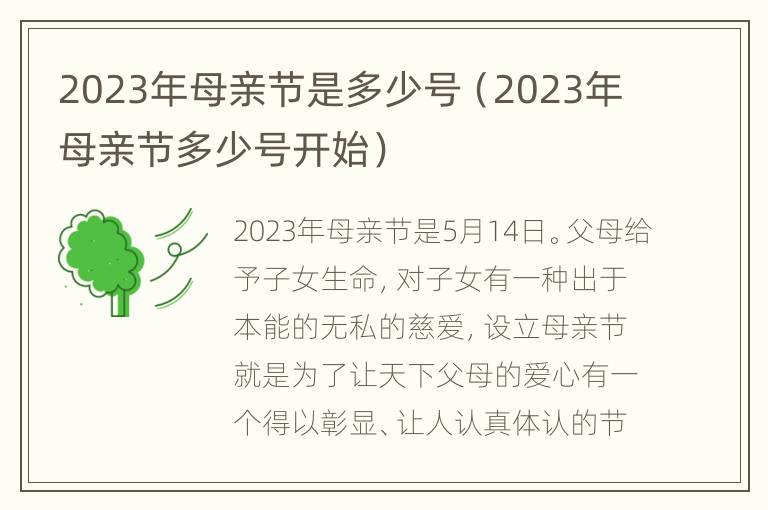 2023年母亲节是多少号（2023年母亲节多少号开始）

2023年母亲节是5月14日。父母给予子女生命，对子女有一种出于本能的无私的慈爱，设立母亲节就是为了让天下父母的爱心有一个得以彰显、让人认真体认的节